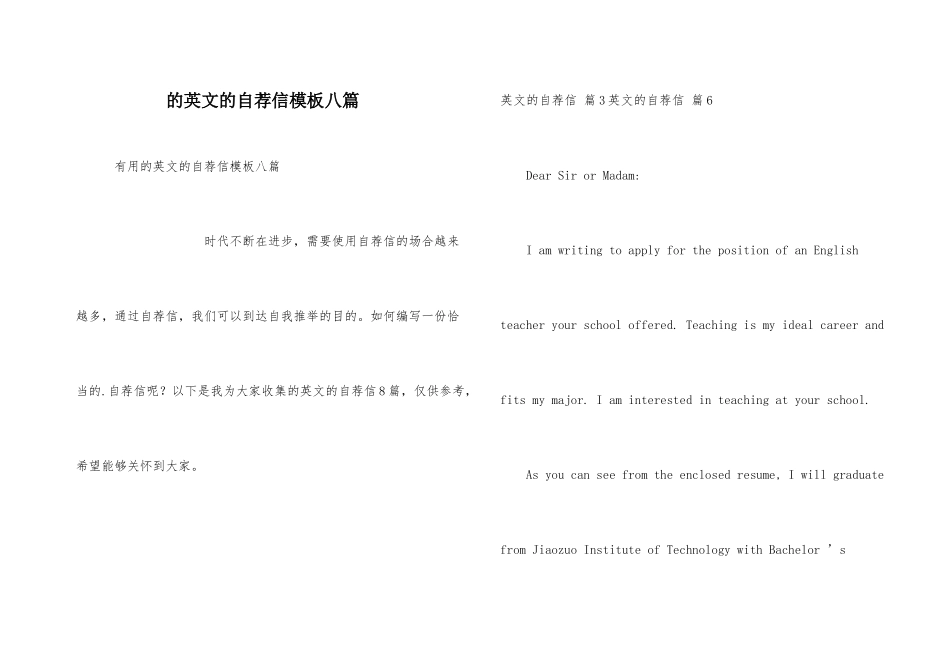 的英文的自荐信模板八篇

有用的英文的自荐信模板八篇

时代不断在进步，需要使用自荐信的场合越来越多，通过自荐信，我们可以到达自我推举的目的。如何编写一份恰当的.自荐信呢？以下是我为大家收集的英文的自荐信8篇，仅供参考，希望能够关怀到大家。

英文的自荐信 篇3英文的自荐信 篇6

Dear Sir or Madam:

I am writing to apply for the position of an English teacher your school offered. Teaching is my ideal career and fits my major. I am interested in teaching at your school.

As you can see from the enclosed resume, I will graduate from Jiaozuo Institute of Technology with Bachelor ’s